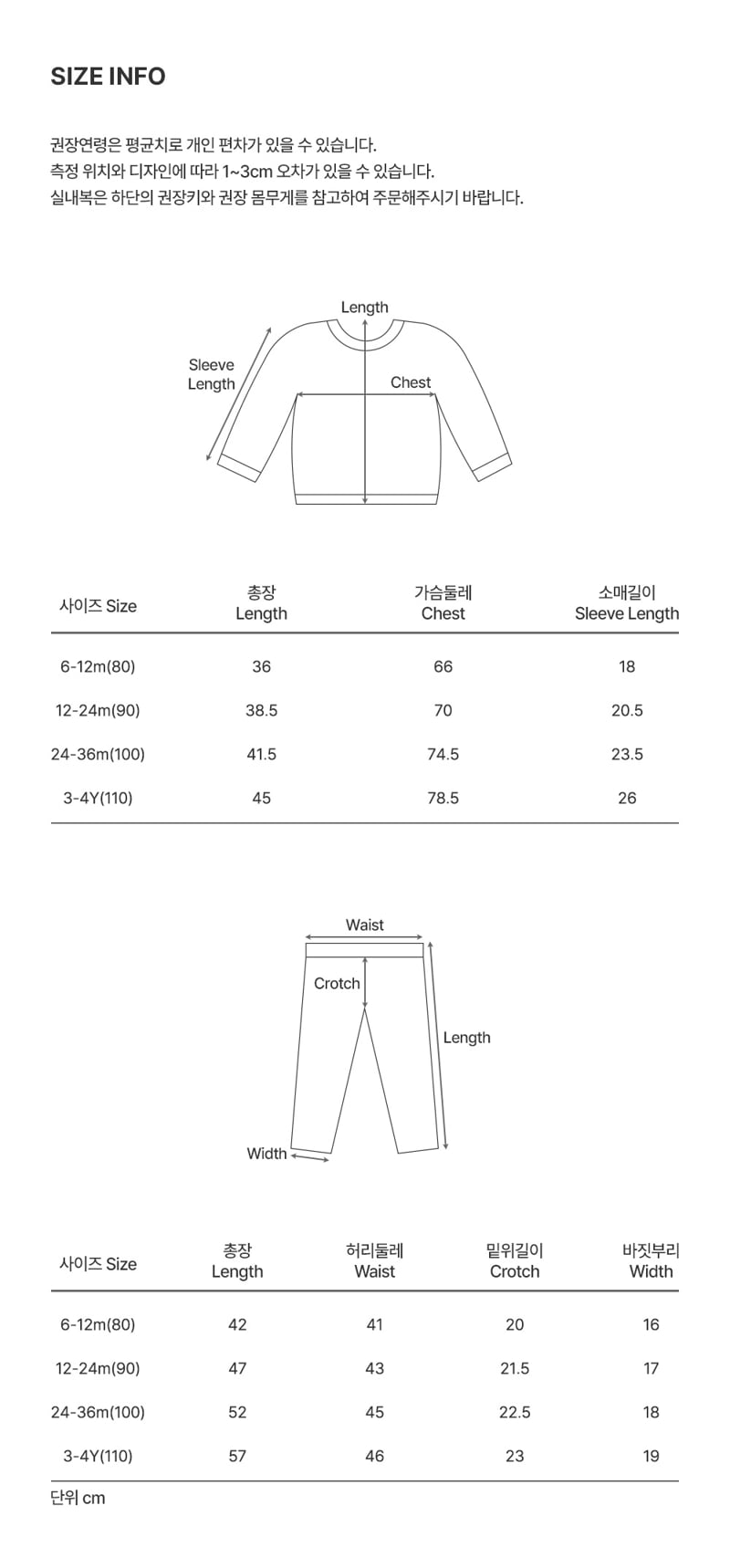 SIZE INFO

권장연령은 평균치로 개인 편차가 있을 수 있습니다.
측정 위치와 디자인에 따라 1~3cm 오차가 있을 수 있습니다.
실내복은 하단의 권장키와 권장 몸무게를 참고하여 주문해주시기 바랍니다.

Length
Sleeve Length
Chest

| 사이즈 Size | 총장 Length | 가슴둘레 Chest | 소매길이 Sleeve Length |
|---|---|---|---|
| 6-12m(80) | 36 | 66 | 18 |
| 12-24m(90) | 38.5 | 70 | 20.5 |
| 24-36m(100) | 41.5 | 74.5 | 23.5 |
| 3-4Y(110) | 45 | 78.5 | 26 |

Waist
Crotch
Length
Width

| 사이즈 Size | 총장 Length | 허리둘레 Waist | 밑위길이 Crotch | 바짓부리 Width |
|---|---|---|---|---|
| 6-12m(80) | 42 | 41 | 20 | 16 |
| 12-24m(90) | 47 | 43 | 21.5 | 17 |
| 24-36m(100) | 52 | 45 | 22.5 | 18 |
| 3-4Y(110) | 57 | 46 | 23 | 19 |

단위 cm